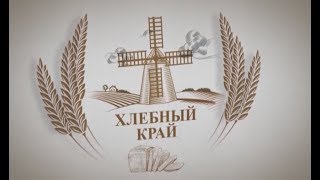 ХЛЕБНЫЙ
КРАЙ